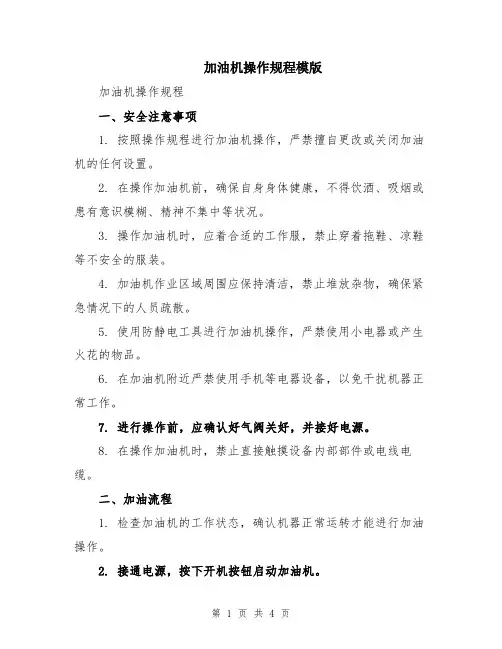 加油机操作规程模版

加油机操作规程

一、安全注意事项

1. 按照操作规程进行加油机操作，严禁擅自更改或关闭加油机的任何设置。

2. 在操作加油机前，确保自身身体健康，不得饮酒、吸烟或患有意识模糊、精神不集中等状况。

3. 操作加油机时，应着合适的工作服，禁止穿着拖鞋、凉鞋等不安全的服装。

4. 加油机作业区域周围应保持清洁，禁止堆放杂物，确保紧急情况下的人员疏散。

5. 使用防静电工具进行加油机操作，严禁使用小电器或产生火花的物品。

6. 在加油机附近严禁使用手机等电器设备，以免干扰机器正常工作。

7. 进行操作前，应确认好气阀关好，并接好电源。

8. 在操作加油机时，禁止直接触摸设备内部部件或电线电缆。

二、加油流程

1. 检查加油机的工作状态，确认机器正常运转才能进行加油操作。

2. 接通电源，按下开机按钮启动加油机。

第 1 页 共 4 页